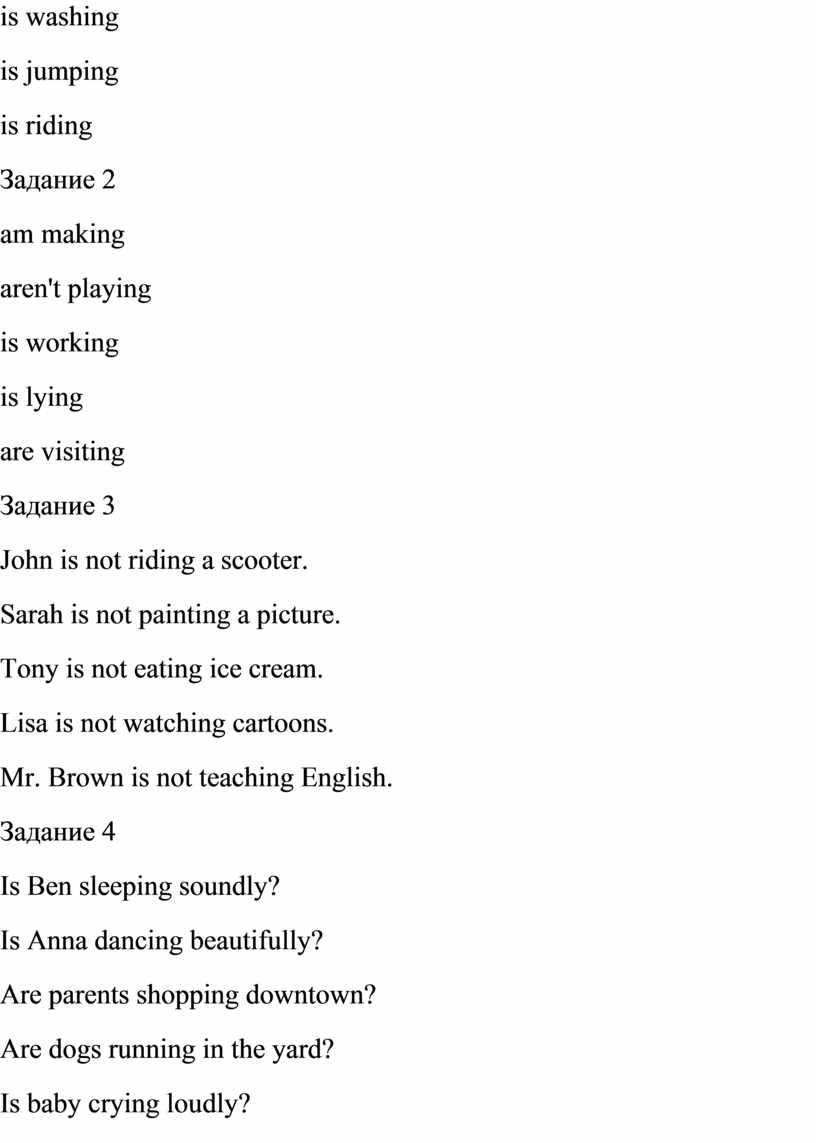 is washing

is jumping

is riding

Задание 2

am making

aren't playing

is working

is lying

are visiting

Задание 3

John is not riding a scooter.

Sarah is not painting a picture.

Tony is not eating ice cream.

Lisa is not watching cartoons.

Mr. Brown is not teaching English.

Задание 4

Is Ben sleeping soundly?

Is Anna dancing beautifully?

Are parents shopping downtown?

Are dogs running in the yard?

Is baby crying loudly?